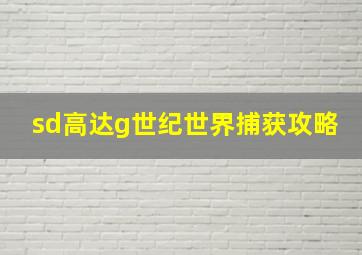 sd高达g世纪世界捕获攻略